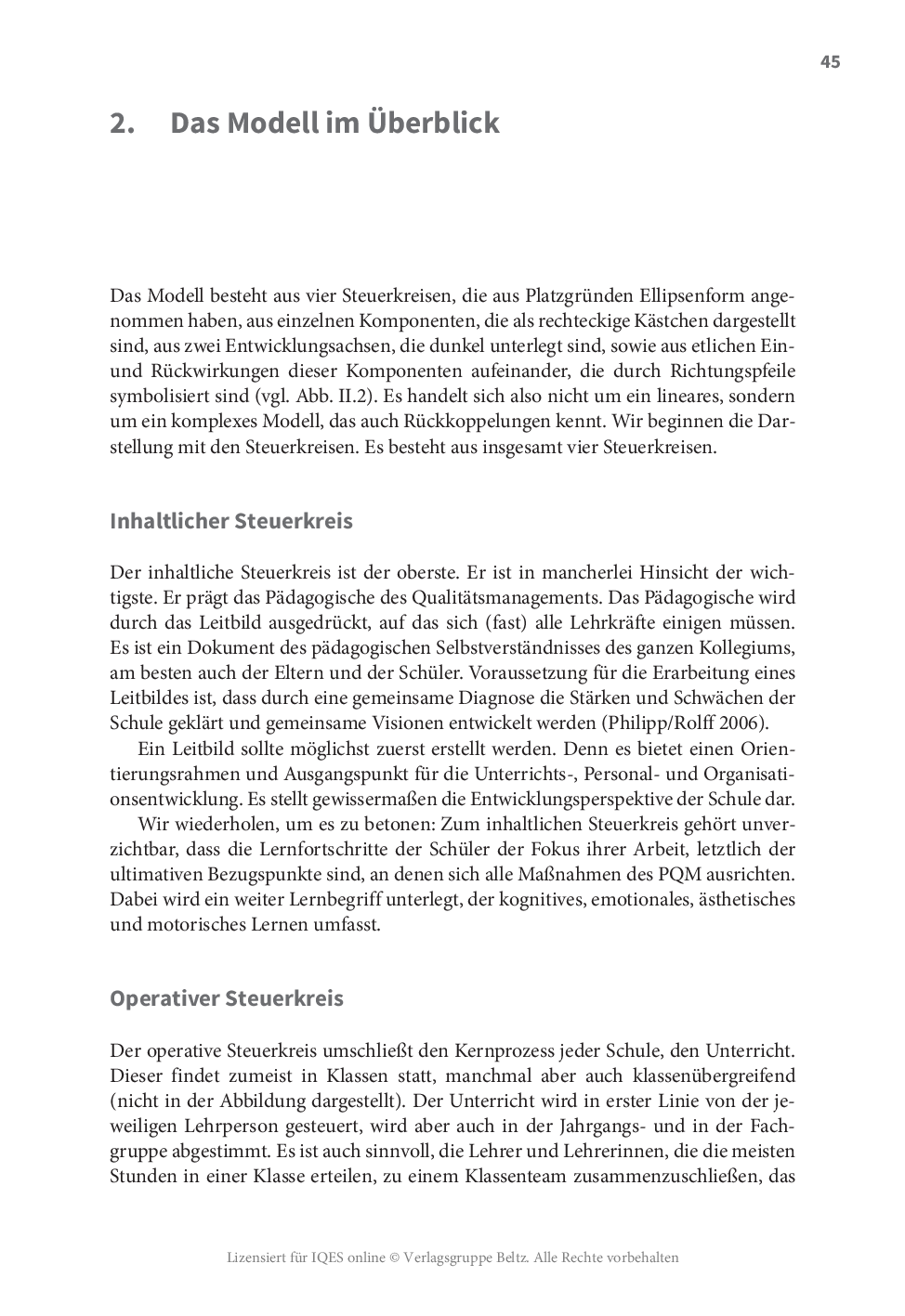 45

2. Das Modell im Überblick

Das Modell besteht aus vier Steuerkreisen, die aus Platzgründen Ellipsenform angenommen haben, aus einzelnen Komponenten, die als rechteckige Kästchen dargestellt sind, aus zwei Entwicklungsachsen, die dunkel unterlegt sind, sowie aus etlichen Ein- und Rückwirkungen dieser Komponenten aufeinander, die durch Richtungspfeile symbolisiert sind (vgl. Abb. II.2). Es handelt sich also nicht um ein lineares, sondern um ein komplexes Modell, das auch Rückkoppelungen kennt. Wir beginnen die Darstellung mit den Steuerkreisen. Es besteht aus insgesamt vier Steuerkreisen.

Inhaltlicher Steuerkreis

Der inhaltliche Steuerkreis ist der oberste. Er ist in mancherlei Hinsicht der wichtigste. Er prägt das Pädagogische des Qualitätsmanagements. Das Pädagogische wird durch das Leitbild ausgedrückt, auf das sich (fast) alle Lehrkräfte einigen müssen. Es ist ein Dokument des pädagogischen Selbstverständnisses des ganzen Kollegiums, am besten auch der Eltern und der Schüler. Voraussetzung für die Erarbeitung eines Leitbildes ist, dass durch eine gemeinsame Diagnose die Stärken und Schwächen der Schule geklärt und gemeinsame Visionen entwickelt werden (Philipp/Rolff 2006).

Ein Leitbild sollte möglichst zuerst erstellt werden. Denn es bietet einen Orientierungsrahmen und Ausgangspunkt für die Unterrichts-, Personal- und Organisationsentwicklung. Es stellt gewissermaßen die Entwicklungsperspektive der Schule dar.

Wir wiederholen, um es zu betonen: Zum inhaltlichen Steuerkreis gehört unverzichtbar, dass die Lernfortschritte der Schüler der Fokus ihrer Arbeit, letztlich der ultimativen Bezugspunkte sind, an denen sich alle Maßnahmen des PQM ausrichten. Dabei wird ein weiter Lernbegriff unterlegt, der kognitives, emotionales, ästhetisches und motorisches Lernen umfasst.

Operativer Steuerkreis

Der operative Steuerkreis umschließt den Kernprozess jeder Schule, den Unterricht. Dieser findet zumeist in Klassen statt, manchmal aber auch klassenübergreifend (nicht in der Abbildung dargestellt). Der Unterricht wird in erster Linie von der jeweiligen Lehrperson gesteuert, wird aber auch in der Jahrgangs- und in der Fachgruppe abgestimmt. Es ist auch sinnvoll, die Lehrer und Lehrerinnen, die die meisten Stunden in einer Klasse erteilen, zu einem Klassenteam zusammenzuschließen, das

Lizensiert für IQES online © Verlagsgruppe Beltz. Alle Rechte vorbehalten